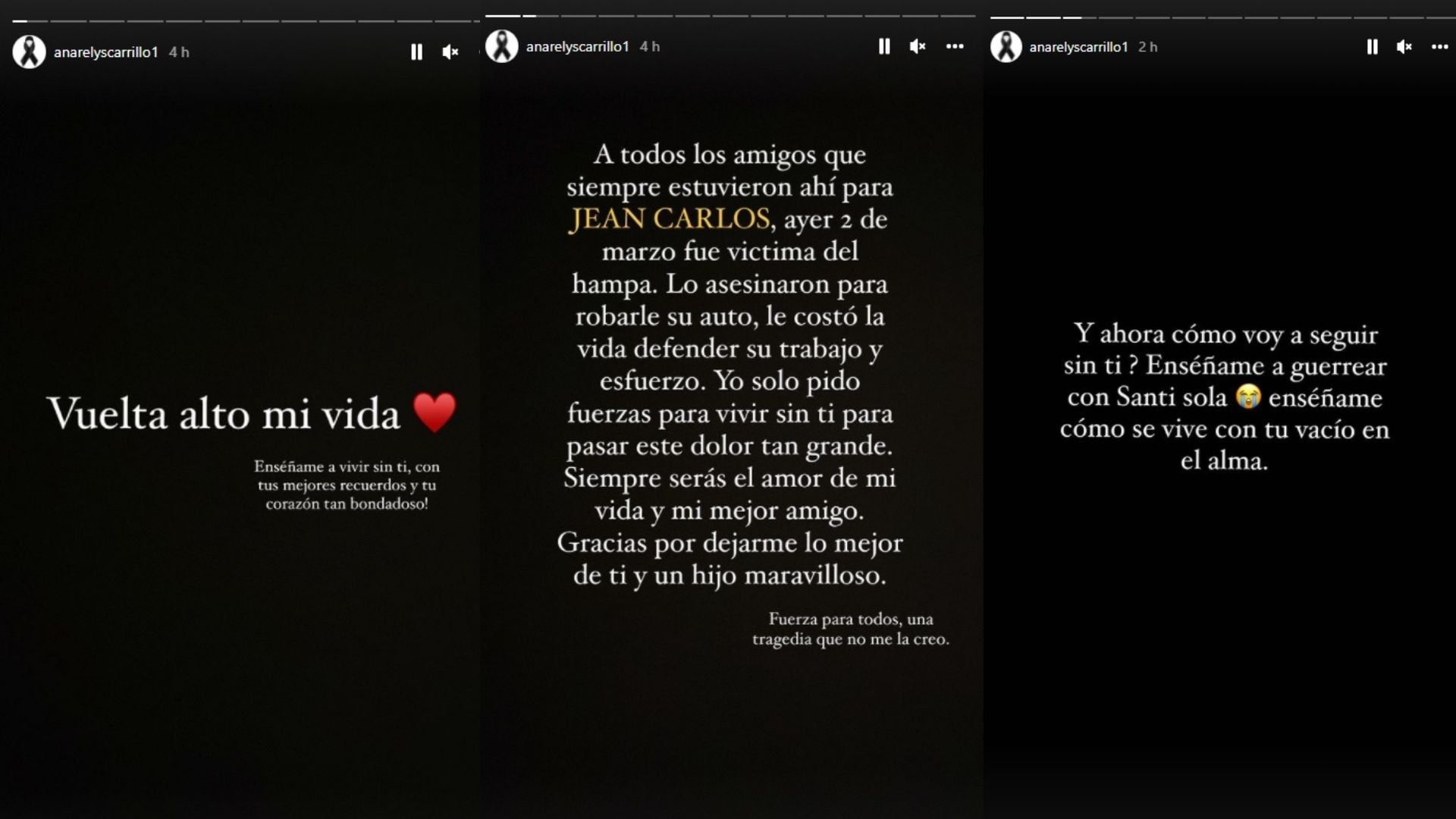 anarelyscarrillo1 4 h

Vuelta alto mi vida ❤️

Enséñame a vivir sin ti, con tus mejores recuerdos y tu corazón tan bondadoso!

anarelyscarrillo1 4 h

A todos los amigos que siempre estuvieron ahí para JEAN CARLOS, ayer 2 de marzo fue victima del hampa. Lo asesinaron para robarle su auto, le costó la vida defender su trabajo y esfuerzo. Yo solo pido fuerzas para vivir sin ti para pasar este dolor tan grande. Siempre serás el amor de mi vida y mi mejor amigo. Gracias por dejarme lo mejor de ti y un hijo maravilloso.

Fuerza para todos, una tragedia que no me la creo.

anarelyscarrillo1 2 h

Y ahora cómo voy a seguir sin ti ? Enséñame a guerrear con Santi sola 😭 enséñame cómo se vive con tu vacío en el alma.